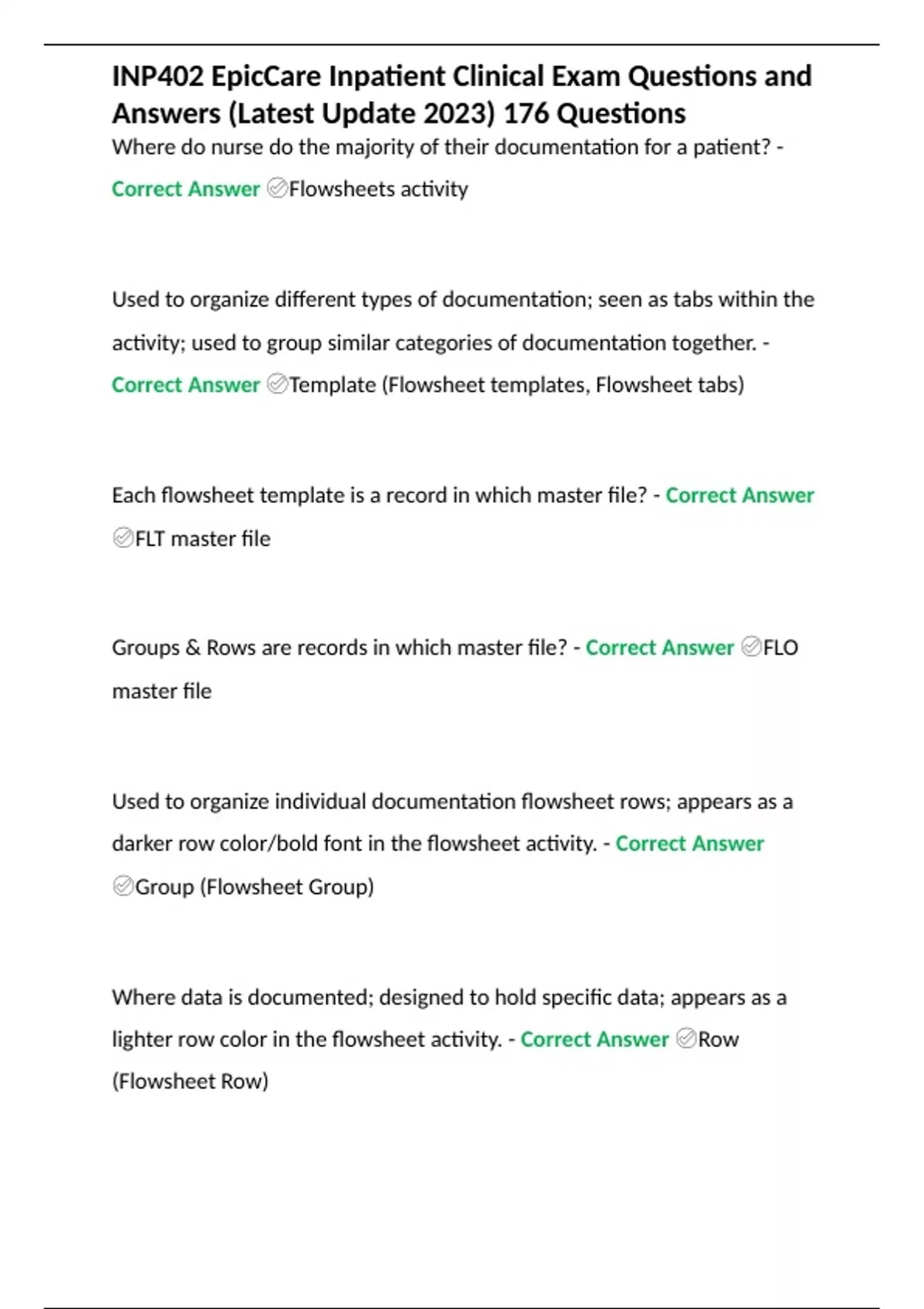 INP402 EpicCare Inpatient Clinical Exam Questions and Answers (Latest Update 2023) 176 Questions
Where do nurse do the majority of their documentation for a patient? - Correct Answer ✅Flowsheets activity

Used to organize different types of documentation; seen as tabs within the activity; used to group similar categories of documentation together. - Correct Answer ✅Template (Flowsheet templates, Flowsheet tabs)

Each flowsheet template is a record in which master file? - Correct Answer ✅FLT master file

Groups & Rows are records in which master file? - Correct Answer ✅FLO master file

Used to organize individual documentation flowsheet rows; appears as a darker row color/bold font in the flowsheet activity. - Correct Answer ✅Group (Flowsheet Group)

Where data is documented; designed to hold specific data; appears as a lighter row color in the flowsheet activity. - Correct Answer ✅Row (Flowsheet Row)